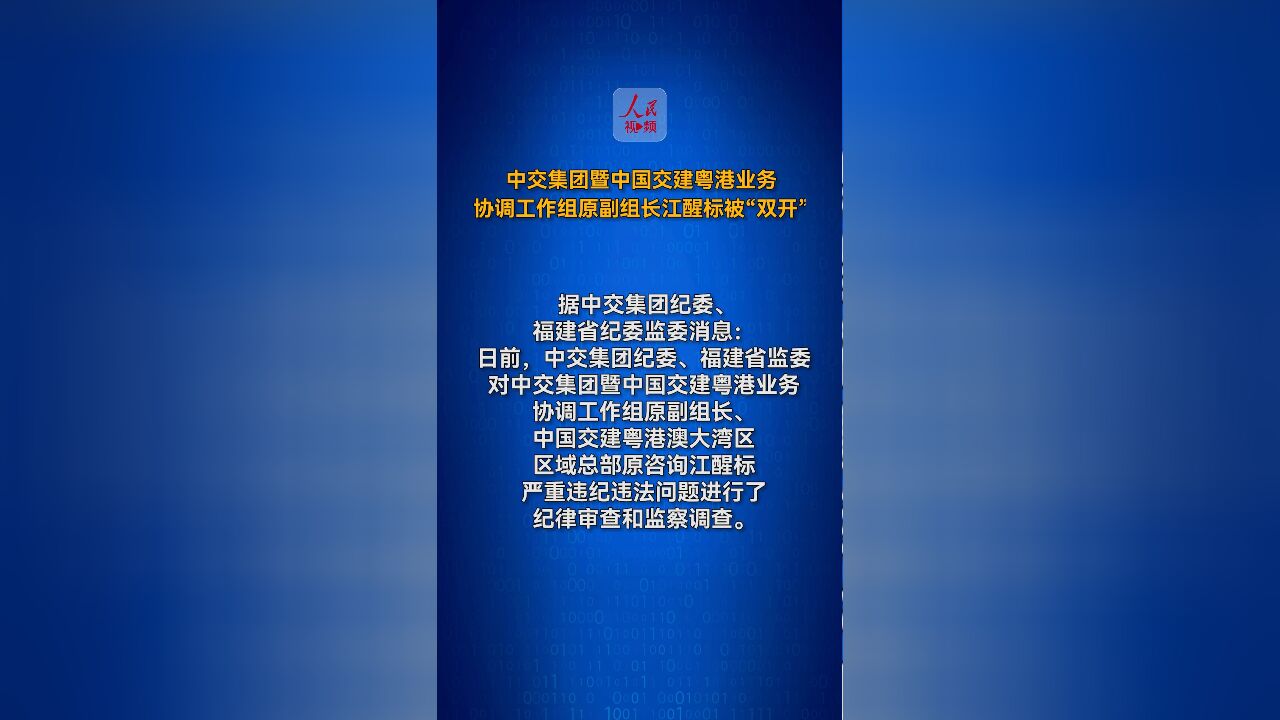 人民视频

中交集团暨中国交建粤港业务协调工作组原副组长江醒标被“双开”

据中交集团纪委、福建省纪委监委消息：日前，中交集团纪委、福建省监委对中交集团暨中国交建粤港业务协调工作组原副组长、中国交建粤港澳大湾区区域总部原咨询江醒标严重违纪违法问题进行了纪律审查和监察调查。